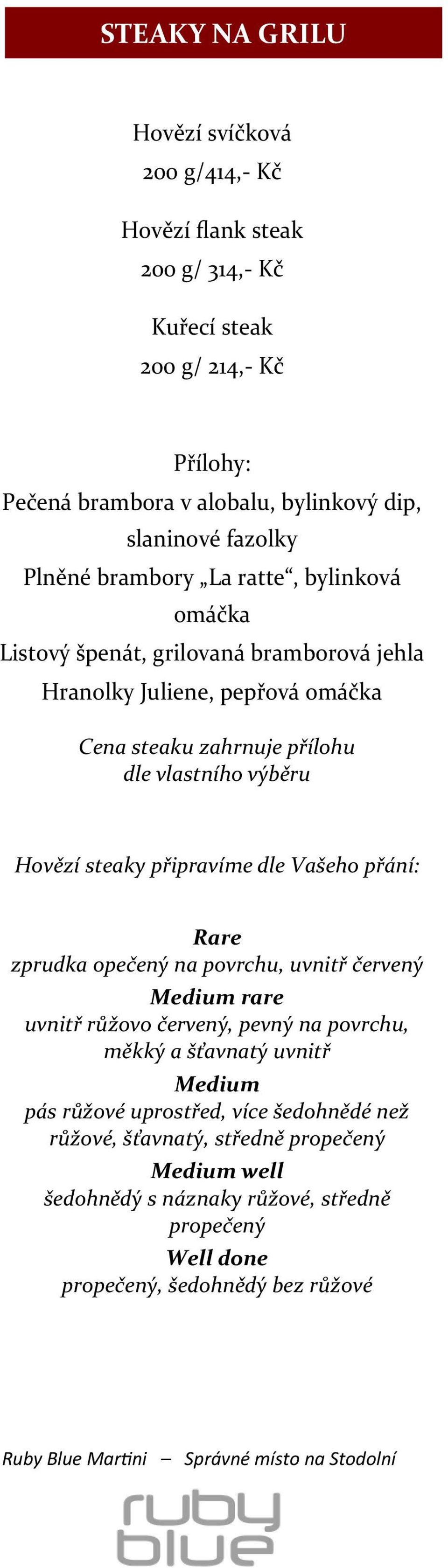 STEAKY NA GRILU

Hovězí svíčková
200 g/414,- Kč

Hovězí flank steak
200 g/ 314,- Kč

Kuřecí steak
200 g/ 214,- Kč

Přílohy:
Pečená brambora v alobalu, bylinkový dip, slaninové fazolky
Plněné brambory „La ratte“, bylinková omáčka
Listový špenát, grilovaná bramborová jehla
Hranolky Juliene, pepřová omáčka

Cena steaku zahrnuje přílohu dle vlastního výběru

Hovězí steaky připravíme dle Vašeho přání:

Rare
zprudka opečený na povrchu, uvnitř červený
Medium rare
uvnitř růžovo červený, pevný na povrchu, měkký a šťavnatý uvnitř
Medium
pás růžové uprostřed, více šedohnědé než růžové, šťavnatý, středně propečený
Medium well
šedohnědý s náznaky růžové, středně propečený
Well done
propečený, šedohnědý bez růžové

Ruby Blue Martini – Správné místo na Stodolní

ruby blue